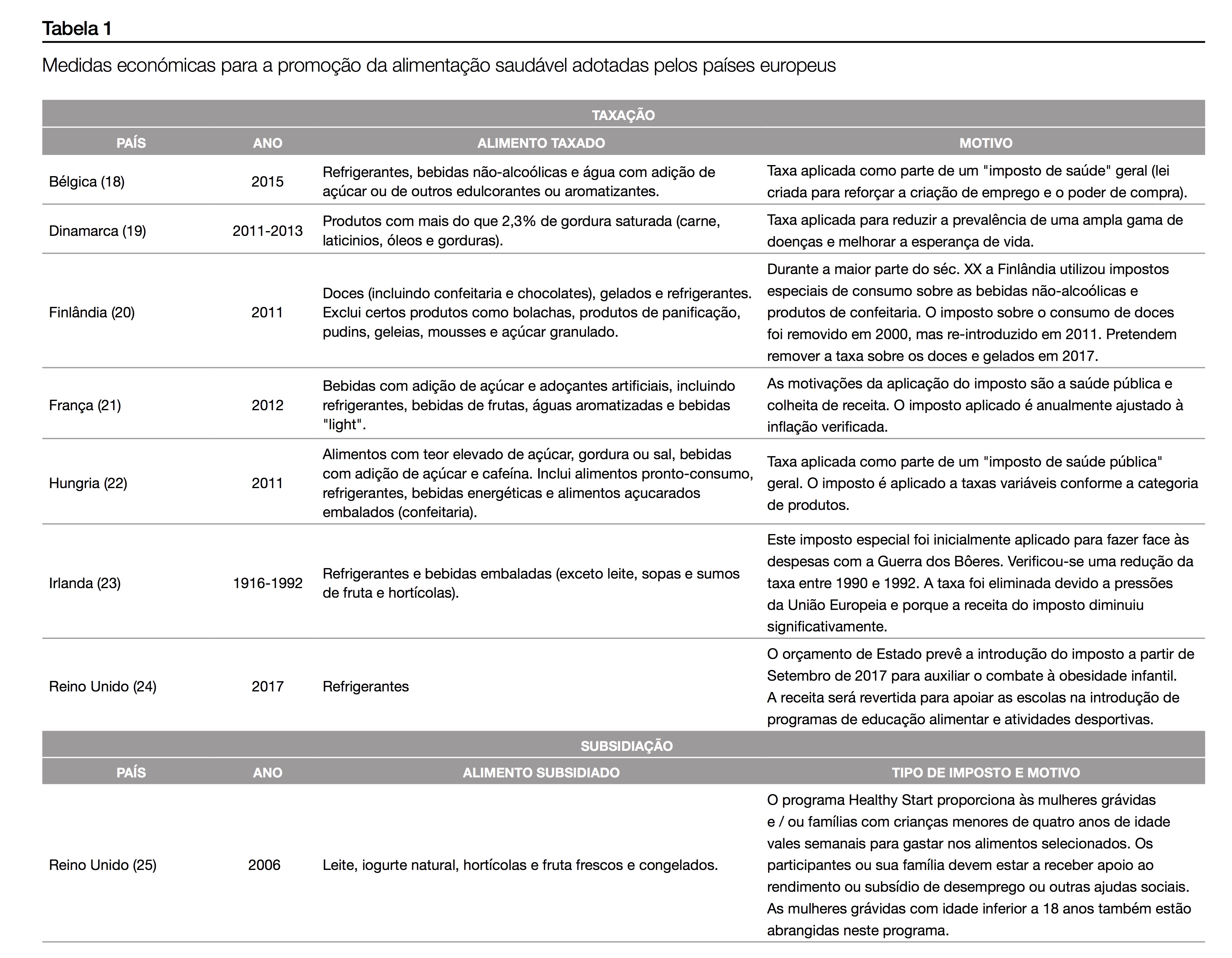 Tabela 1

Medidas económicas para a promoção da alimentação saudável adotadas pelos países europeus

| TAXAÇÃO | | | |
|---|---|---|---|
| PAÍS | ANO | ALIMENTO TAXADO | MOTIVO |
| Bélgica (18) | 2015 | Refrigerantes, bebidas não-alcoólicas e água com adição de açúcar ou de outros edulcorantes ou aromatizantes. | Taxa aplicada como parte de um "imposto de saúde" geral (lei criada para reforçar a criação de emprego e o poder de compra). |
| Dinamarca (19) | 2011-2013 | Produtos com mais do que 2,3% de gordura saturada (carne, laticinios, óleos e gorduras). | Taxa aplicada para reduzir a prevalência de uma ampla gama de doenças e melhorar a esperança de vida. |
| Finlândia (20) | 2011 | Doces (incluindo confeitaria e chocolates), gelados e refrigerantes. Exclui certos produtos como bolachas, produtos de panificação, pudins, geleias, mousses e açúcar granulado. | Durante a maior parte do séc. XX a Finlândia utilizou impostos especiais de consumo sobre as bebidas não-alcoólicas e produtos de confeitaria. O imposto sobre o consumo de doces foi removido em 2000, mas re-introduzido em 2011. Pretendem remover a taxa sobre os doces e gelados em 2017. |
| França (21) | 2012 | Bebidas com adição de açúcar e adoçantes artificiais, incluindo refrigerantes, bebidas de frutas, águas aromatizadas e bebidas "light". | As motivações da aplicação do imposto são a saúde pública e colheita de receita. O imposto aplicado é anualmente ajustado à inflação verificada. |
| Hungria (22) | 2011 | Alimentos com teor elevado de açúcar, gordura ou sal, bebidas com adição de açúcar e cafeína. Inclui alimentos pronto-consumo, refrigerantes, bebidas energéticas e alimentos açucarados embalados (confeitaria). | Taxa aplicada como parte de um "imposto de saúde pública" geral. O imposto é aplicado a taxas variáveis conforme a categoria de produtos. |
| Irlanda (23) | 1916-1992 | Refrigerantes e bebidas embaladas (exceto leite, sopas e sumos de fruta e hortícolas). | Este imposto especial foi inicialmente aplicado para fazer face às despesas com a Guerra dos Bôeres. Verificou-se uma redução da taxa entre 1990 e 1992. A taxa foi eliminada devido a pressões da União Europeia e porque a receita do imposto diminuiu significativamente. |
| Reino Unido (24) | 2017 | Refrigerantes | O orçamento de Estado prevê a introdução do imposto a partir de Setembro de 2017 para auxiliar o combate à obesidade infantil. A receita será revertida para apoiar as escolas na introdução de programas de educação alimentar e atividades desportivas. |
| SUBSIDIAÇÃO | | | |
| PAÍS | ANO | ALIMENTO SUBSIDIADO | TIPO DE IMPOSTO E MOTIVO |
| Reino Unido (25) | 2006 | Leite, iogurte natural, hortícolas e fruta frescos e congelados. | O programa Healthy Start proporciona às mulheres grávidas e / ou famílias com crianças menores de quatro anos de idade vales semanais para gastar nos alimentos selecionados. Os participantes ou sua família devem estar a receber apoio ao rendimento ou subsídio de desemprego ou outras ajudas sociais. As mulheres grávidas com idade inferior a 18 anos também estão abrangidas neste programa. |